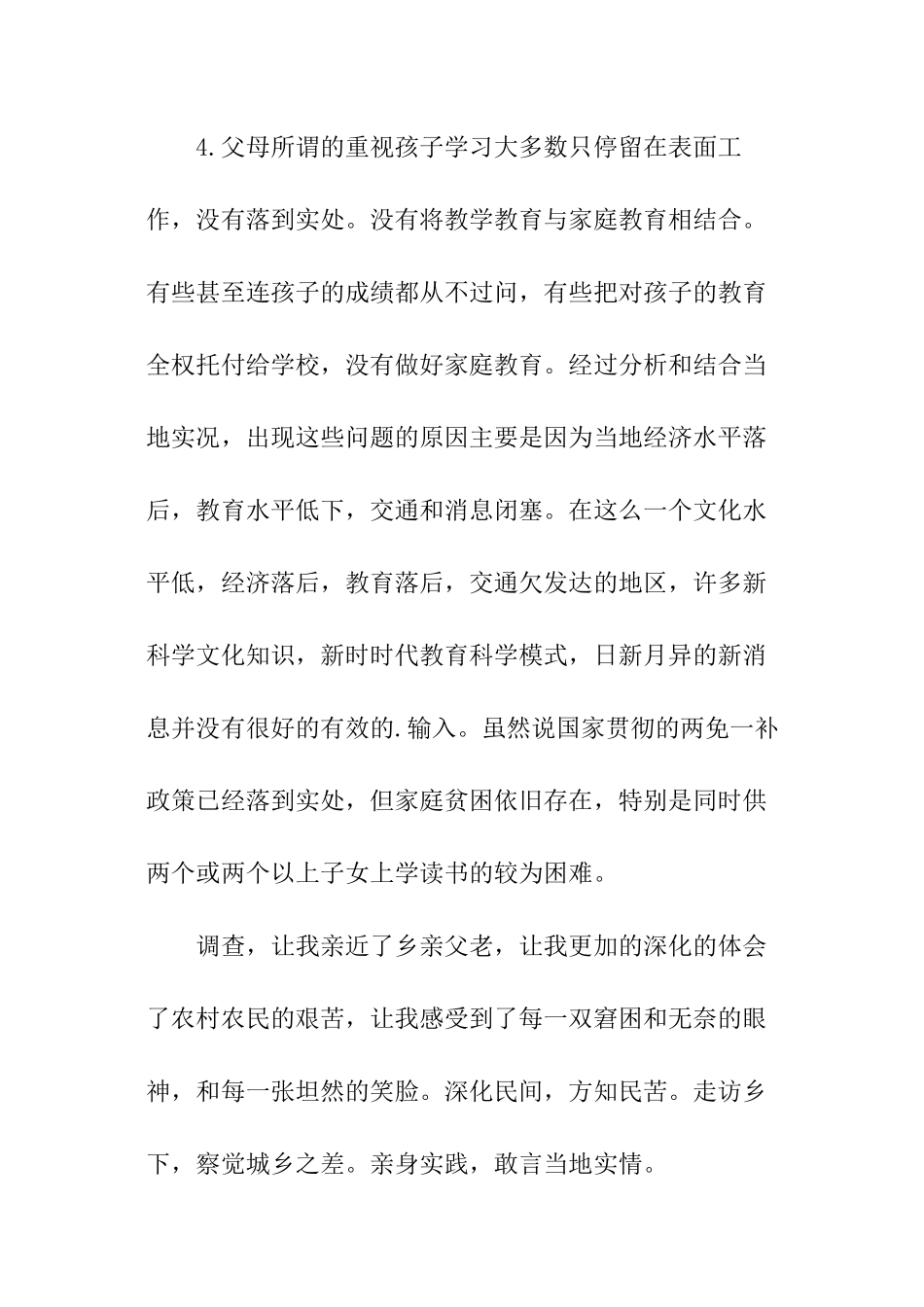 4.父母所谓的重视孩子学习大多数只停留在表面工作，没有落到实处。没有将教学教育与家庭教育相结合。有些甚至连孩子的成绩都从不过问，有些把对孩子的教育全权托付给学校，没有做好家庭教育。经过分析和结合当地实况，出现这些问题的原因主要是因为当地经济水平落后，教育水平低下，交通和消息闭塞。在这么一个文化水平低，经济落后，教育落后，交通欠发达的地区，许多新科学文化知识，新时时代教育科学模式，日新月异的新消息并没有很好的有效的.输入。虽然说国家贯彻的两免一补政策已经落到实处，但家庭贫困依旧存在，特别是同时供两个或两个以上子女上学读书的较为困难。

调查，让我亲近了乡亲父老，让我更加的深化的体会了农村农民的艰苦，让我感受到了每一双窘困和无奈的眼神，和每一张坦然的笑脸。深化民间，方知民苦。走访乡下，察觉城乡之差。亲身实践，敢言当地实情。